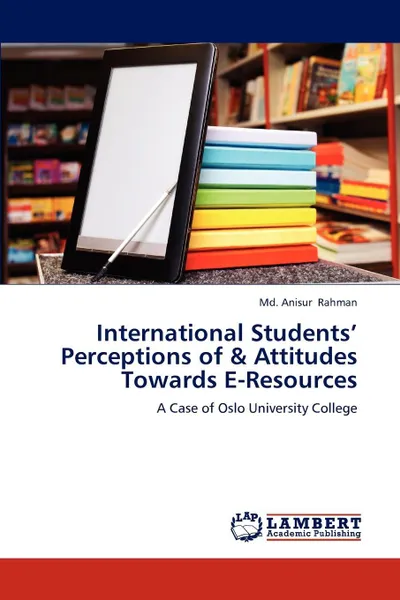 Md. Anisur Rahman

International Students' Perceptions of & Attitudes Towards E-Resources

A Case of Oslo University College

LAP
LAMBERT
Academic Publishing